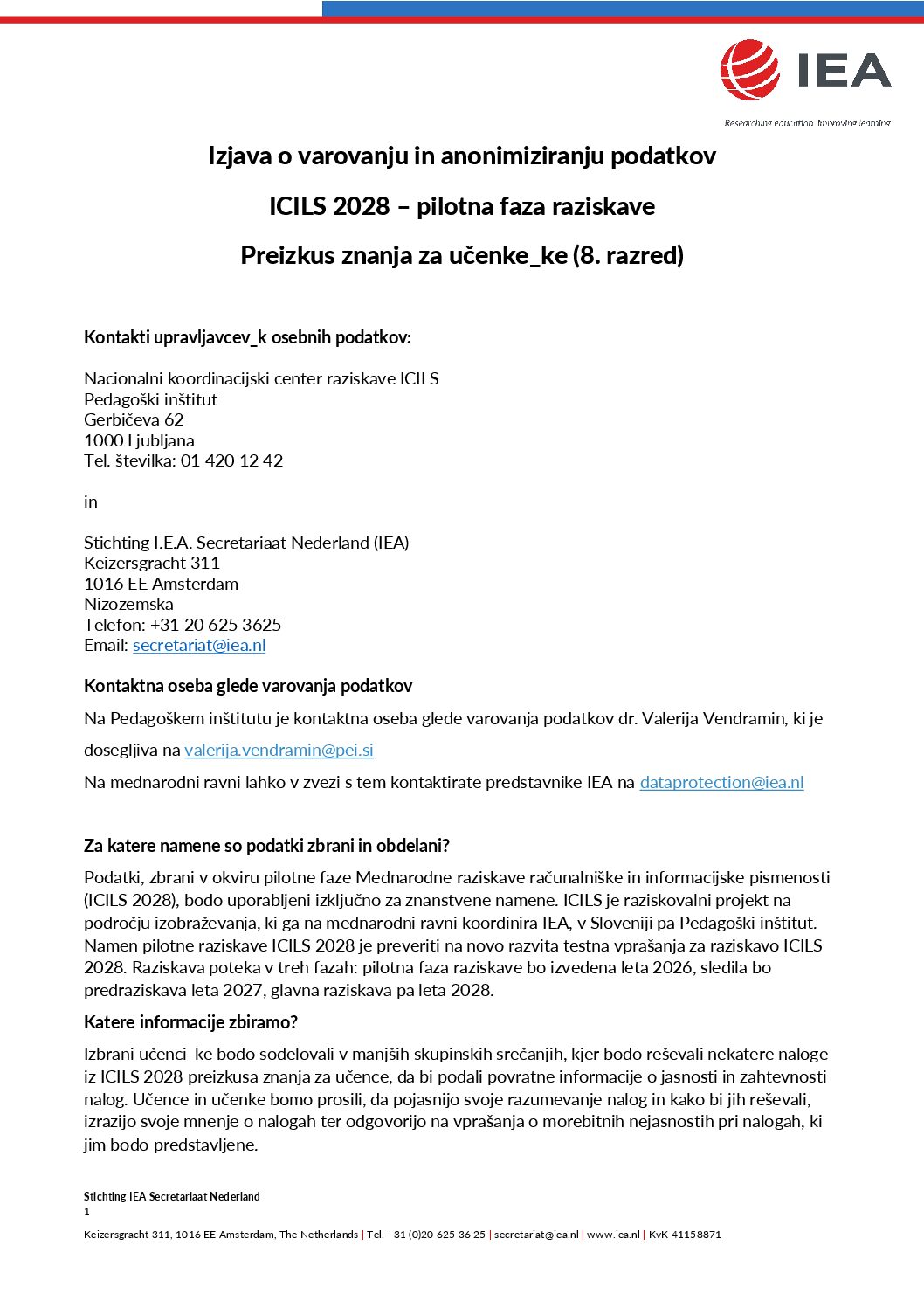 IEA

Researching education, improving learning

Izjava o varovanju in anonimiziranju podatkov

ICILS 2028 – pilotna faza raziskave

Preizkus znanja za učenke_ke (8. razred)

Kontakti upravljavcev_k osebnih podatkov:

Nacionalni koordinacijski center raziskave ICILS
Pedagoški inštitut
Gerbičeva 62
1000 Ljubljana
Tel. številka: 01 420 12 42

in

Stichting I.E.A. Secretariaat Nederland (IEA)
Keizersgracht 311
1016 EE Amsterdam
Nizozemska
Telefon: +31 20 625 3625
Email: secretariat@iea.nl

Kontaktna oseba glede varovanja podatkov

Na Pedagoškem inštitutu je kontaktna oseba glede varovanja podatkov dr. Valerija Vendramin, ki je dosegljiva na valerija.vendramin@pei.si

Na mednarodni ravni lahko v zvezi s tem kontaktirate predstavnike IEA na dataprotection@iea.nl

Za katere namene so podatki zbrani in obdelani?

Podatki, zbrani v okviru pilotne faze Mednarodne raziskave računalniške in informacijske pismenosti (ICILS 2028), bodo uporabljeni izključno za znanstvene namene. ICILS je raziskovalni projekt na področju izobraževanja, ki ga na mednarodni ravni koordinira IEA, v Sloveniji pa Pedagoški inštitut. Namen pilotne raziskave ICILS 2028 je preveriti na novo razvita testna vprašanja za raziskavo ICILS 2028. Raziskava poteka v treh fazah: pilotna faza raziskave bo izvedena leta 2026, sledila bo predraziskava leta 2027, glavna raziskava pa leta 2028.

Katere informacije zbiramo?

Izbrani učenci_ke bodo sodelovali v manjših skupinskih srečanjih, kjer bodo reševali nekatere naloge iz ICILS 2028 preizkusa znanja za učence, da bi podali povratne informacije o jasnosti in zahtevnosti nalog. Učence in učenke bomo prosili, da pojasnijo svoje razumevanje nalog in kako bi jih reševali, izrazijo svoje mnenje o nalogah ter odgovorijo na vprašanja o morebitnih nejasnostih pri nalogah, ki jim bodo predstavljene.

Stichting IEA Secretariaat Nederland
1

Keizersgracht 311, 1016 EE Amsterdam, The Netherlands | Tel. +31 (0)20 625 36 25 | secretariat@iea.nl | www.iea.nl | KvK 41158871